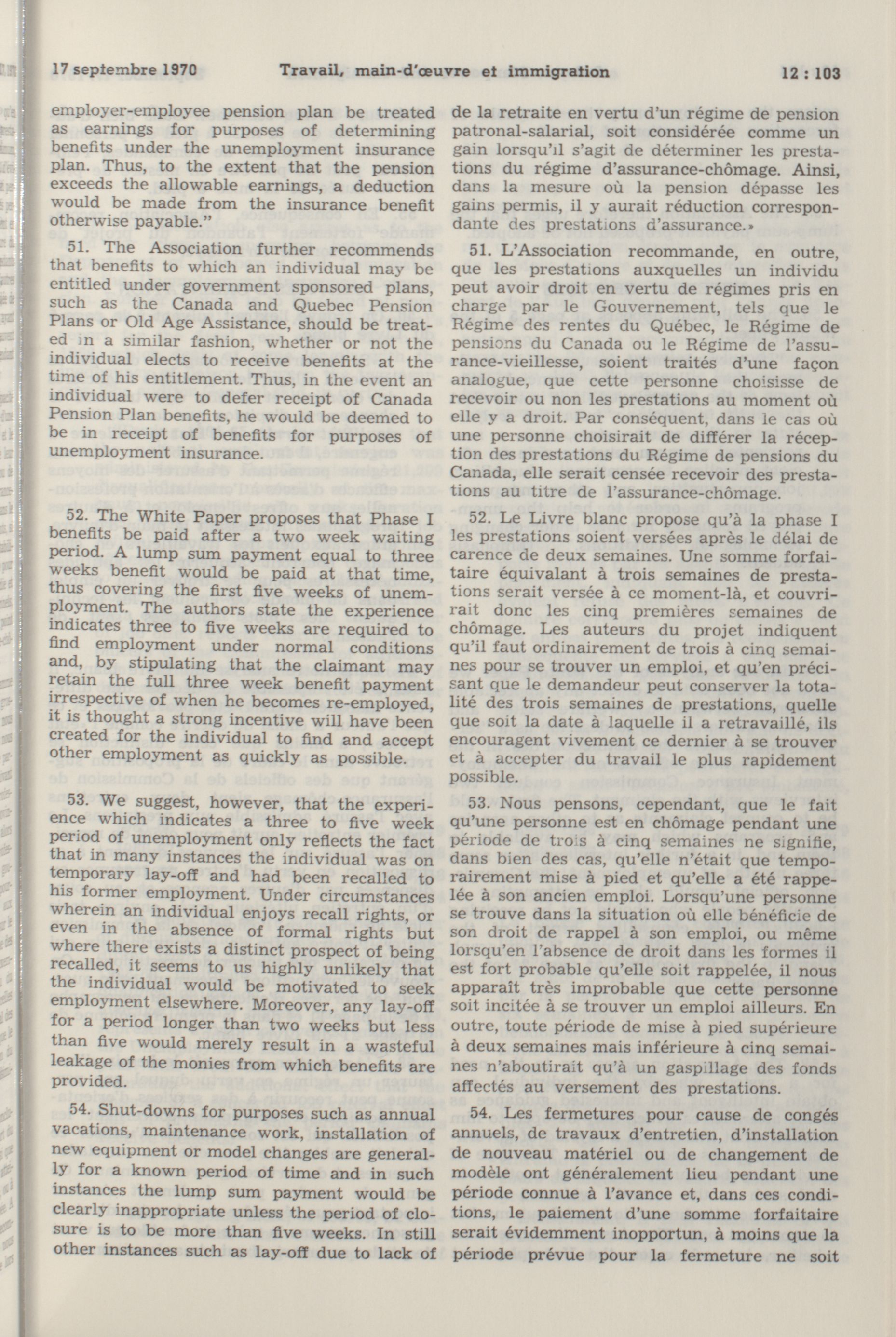 17 septembre 1970 Travail, main-d'œuvre et immigration 12 : 103

employer-employee pension plan be treated as earnings for purposes of determining benefits under the unemployment insurance plan. Thus, to the extent that the pension exceeds the allowable earnings, a deduction would be made from the insurance benefit otherwise payable."

51. The Association further recommends that benefits to which an individual may be entitled under government sponsored plans, such as the Canada and Quebec Pension Plans or Old Age Assistance, should be treated in a similar fashion, whether or not the individual elects to receive benefits at the time of his entitlement. Thus, in the event an individual were to defer receipt of Canada Pension Plan benefits, he would be deemed to be in receipt of benefits for purposes of unemployment insurance.

52. The White Paper proposes that Phase I benefits be paid after a two week waiting period. A lump sum payment equal to three weeks benefit would be paid at that time, thus covering the first five weeks of unemployment. The authors state the experience indicates three to five weeks are required to find employment under normal conditions and, by stipulating that the claimant may retain the full three week benefit payment irrespective of when he becomes re-employed, it is thought a strong incentive will have been created for the individual to find and accept other employment as quickly as possible.

53. We suggest, however, that the experience which indicates a three to five week period of unemployment only reflects the fact that in many instances the individual was on temporary lay-off and had been recalled to his former employment. Under circumstances wherein an individual enjoys recall rights, or even in the absence of formal rights but where there exists a distinct prospect of being recalled, it seems to us highly unlikely that the individual would be motivated to seek employment elsewhere. Moreover, any lay-off for a period longer than two weeks but less than five would merely result in a wasteful leakage of the monies from which benefits are provided.

54. Shut-downs for purposes such as annual vacations, maintenance work, installation of new equipment or model changes are generally for a known period of time and in such instances the lump sum payment would be clearly inappropriate unless the period of closure is to be more than five weeks. In still other instances such as lay-off due to lack of

de la retraite en vertu d'un régime de pension patronal-salarial, soit considérée comme un gain lorsqu'il s'agit de déterminer les prestations du régime d'assurance-chômage. Ainsi, dans la mesure où la pension dépasse les gains permis, il y aurait réduction correspondante des prestations d'assurance.»

51. L'Association recommande, en outre, que les prestations auxquelles un individu peut avoir droit en vertu de régimes pris en charge par le Gouvernement, tels que le Régime des rentes du Québec, le Régime de pensions du Canada ou le Régime de l'assurance-vieillesse, soient traités d'une façon analogue, que cette personne choisisse de recevoir ou non les prestations au moment où elle y a droit. Par conséquent, dans le cas où une personne choisirait de différer la réception des prestations du Régime de pensions du Canada, elle serait censée recevoir des prestations au titre de l'assurance-chômage.

52. Le Livre blanc propose qu'à la phase I les prestations soient versées après le délai de carence de deux semaines. Une somme forfaitaire équivalant à trois semaines de prestations serait versée à ce moment-là, et couvrirait donc les cinq premières semaines de chômage. Les auteurs du projet indiquent qu'il faut ordinairement de trois à cinq semaines pour se trouver un emploi, et qu'en précisant que le demandeur peut conserver la totalité des trois semaines de prestations, quelle que soit la date à laquelle il a retravaillé, ils encouragent vivement ce dernier à se trouver et à accepter du travail le plus rapidement possible.

53. Nous pensons, cependant, que le fait qu'une personne est en chômage pendant une période de trois à cinq semaines ne signifie, dans bien des cas, qu'elle n'était que temporairement mise à pied et qu'elle a été rappelée à son ancien emploi. Lorsqu'une personne se trouve dans la situation où elle bénéficie de son droit de rappel à son emploi, ou même lorsqu'en l'absence de droit dans les formes il est fort probable qu'elle soit rappelée, il nous apparaît très improbable que cette personne soit incitée à se trouver un emploi ailleurs. En outre, toute période de mise à pied supérieure à deux semaines mais inférieure à cinq semaines n'aboutirait qu'à un gaspillage des fonds affectés au versement des prestations.

54. Les fermetures pour cause de congés annuels, de travaux d'entretien, d'installation de nouveau matériel ou de changement de modèle ont généralement lieu pendant une période connue à l'avance et, dans ces conditions, le paiement d'une somme forfaitaire serait évidemment inopportun, à moins que la période prévue pour la fermeture ne soit